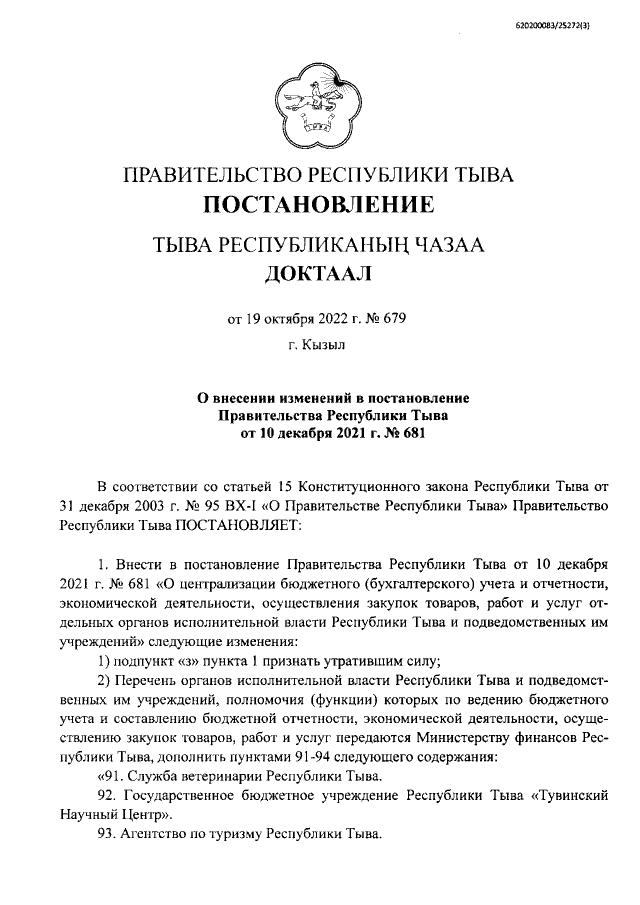 620200083/25272(3)

ПРАВИТЕЛЬСТВО РЕСПУБЛИКИ ТЫВА
ПОСТАНОВЛЕНИЕ

ТЫВА РЕСПУБЛИКАНЫҢ ЧАЗАА
ДОКТААЛ

от 19 октября 2022 г. № 679

г. Кызыл

О внесении изменений в постановление Правительства Республики Тыва от 10 декабря 2021 г. № 681

В соответствии со статьей 15 Конституционного закона Республики Тыва от 31 декабря 2003 г. № 95 ВХ-I «О Правительстве Республики Тыва» Правительство Республики Тыва ПОСТАНОВЛЯЕТ:

1. Внести в постановление Правительства Республики Тыва от 10 декабря 2021 г. № 681 «О централизации бюджетного (бухгалтерского) учета и отчетности, экономической деятельности, осуществления закупок товаров, работ и услуг отдельных органов исполнительной власти Республики Тыва и подведомственных им учреждений» следующие изменения:

1) подпункт «з» пункта 1 признать утратившим силу;

2) Перечень органов исполнительной власти Республики Тыва и подведомственных им учреждений, полномочия (функции) которых по ведению бюджетного учета и составлению бюджетной отчетности, экономической деятельности, осуществлению закупок товаров, работ и услуг передаются Министерству финансов Республики Тыва, дополнить пунктами 91-94 следующего содержания:

«91. Служба ветеринарии Республики Тыва.

92. Государственное бюджетное учреждение Республики Тыва «Тувинский Научный Центр».

93. Агентство по туризму Республики Тыва.